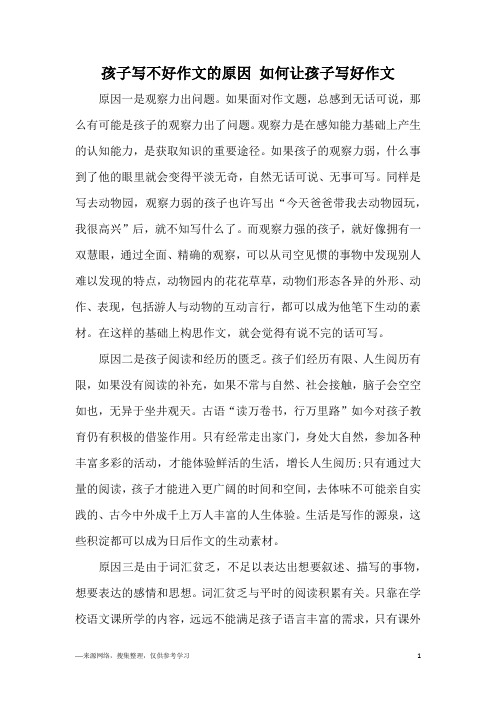 孩子写不好作文的原因 如何让孩子写好作文

原因一是观察力出问题。如果面对作文题，总感到无话可说，那么有可能是孩子的观察力出了问题。观察力是在感知能力基础上产生的认知能力，是获取知识的重要途径。如果孩子的观察力弱，什么事到了他的眼里就会变得平淡无奇，自然无话可说、无事可写。同样是写去动物园，观察力弱的孩子也许写出“今天爸爸带我去动物园玩，我很高兴”后，就不知写什么了。而观察力强的孩子，就好像拥有一双慧眼，通过全面、精确的观察，可以从司空见惯的事物中发现别人难以发现的特点，动物园内的花花草草，动物们形态各异的外形、动作、表现，包括游人与动物的互动言行，都可以成为他笔下生动的素材。在这样的基础上构思作文，就会觉得有说不完的话可写。

原因二是孩子阅读和经历的匮乏。孩子们经历有限、人生阅历有限，如果没有阅读的补充，如果不常与自然、社会接触，脑子会空空如也，无异于坐井观天。古语“读万卷书，行万里路”如今对孩子教育仍有积极的借鉴作用。只有经常走出家门，身处大自然，参加各种丰富多彩的活动，才能体验鲜活的生活，增长人生阅历;只有通过大量的阅读，孩子才能进入更广阔的时间和空间，去体味不可能亲自实践的、古今中外成千上万人丰富的人生体验。生活是写作的源泉，这些积淀都可以成为日后作文的生动素材。

原因三是由于词汇贫乏，不足以表达出想要叙述、描写的事物，想要表达的感情和思想。词汇贫乏与平时的阅读积累有关。只靠在学校语文课所学的内容，远远不能满足孩子语言丰富的需求，只有课外

—来源网络，搜集整理，仅供参考学习

1